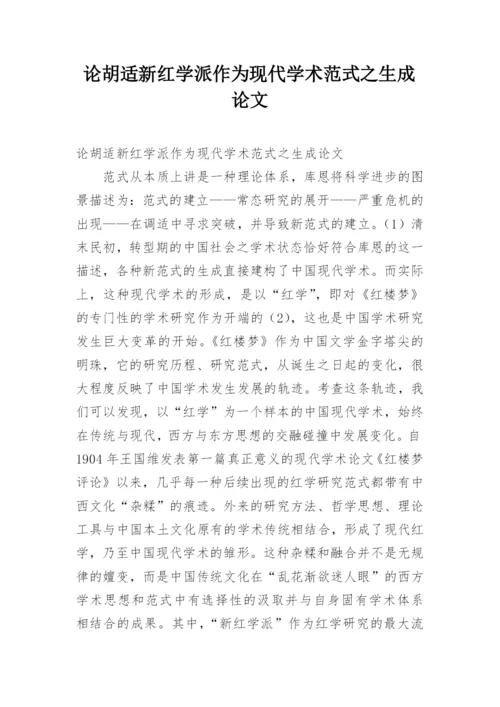 论胡适新红学派作为现代学术范式之生成论文

论胡适新红学派作为现代学术范式之生成论文

范式从本质上讲是一种理论体系，库恩将科学进步的图景描述为：范式的建立——常态研究的展开——严重危机的出现——在调适中寻求突破，并导致新范式的建立。（1）清末民初，转型期的中国社会之学术状态恰好符合库恩的这一描述，各种新范式的生成直接建构了中国现代学术。而实际上，这种现代学术的形成，是以“红学”，即对《红楼梦》的专门性的学术研究作为开端的（2），这也是中国学术研究发生巨大变革的开始。《红楼梦》作为中国文学金字塔尖的明珠，它的研究历程、研究范式，从诞生之日起的变化，很大程度反映了中国学术发生发展的轨迹。考查这条轨迹，我们可以发现，以“红学”为一个样本的中国现代学术，始终在传统与现代，西方与东方思想的交融碰撞中发展变化。自1904年王国维发表第一篇真正意义的现代学术论文《红楼梦评论》以来，几乎每一种后续出现的红学研究范式都带有中西文化“杂糅”的痕迹。外来的研究方法、哲学思想、理论工具与中国本土文化原有的学术传统相结合，形成了现代红学，乃至中国现代学术的雏形。这种杂糅和融合并不是无规律的嬗变，而是中国传统文化在“乱花渐欲迷人眼”的西方学术思想和范式中有选择性的汲取并与自身固有学术体系相结合的成果。其中，“新红学派”作为红学研究的最大流